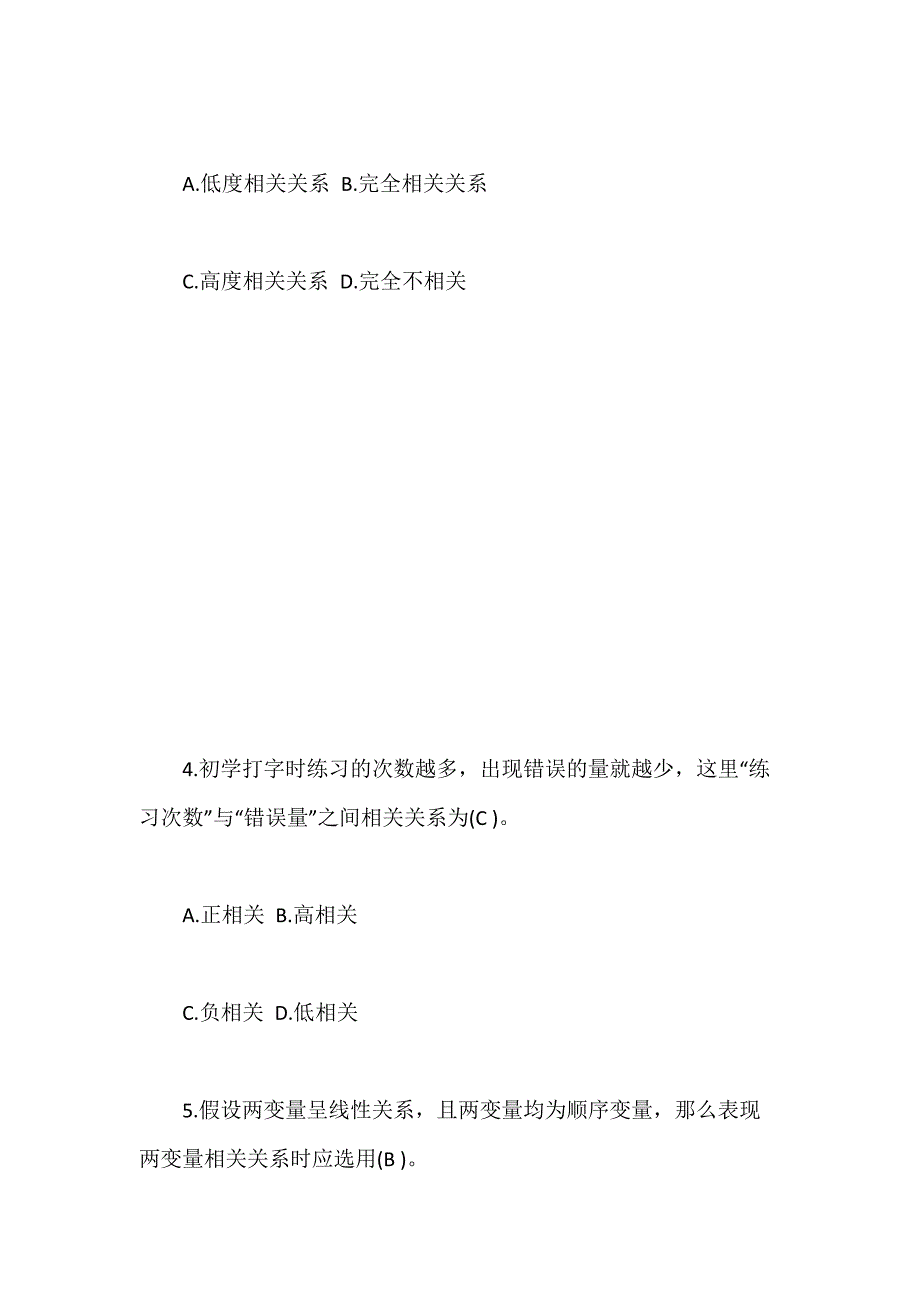 A.低度相关关系 B.完全相关关系

C.高度相关关系 D.完全不相关

4.初学打字时练习的次数越多，出现错误的量就越少，这里“练习次数”与“错误量”之间相关关系为(C )。

A.正相关 B.高相关

C.负相关 D.低相关

5.假设两变量呈线性关系，且两变量均为顺序变量，那么表现两变量相关关系时应选用(B )。